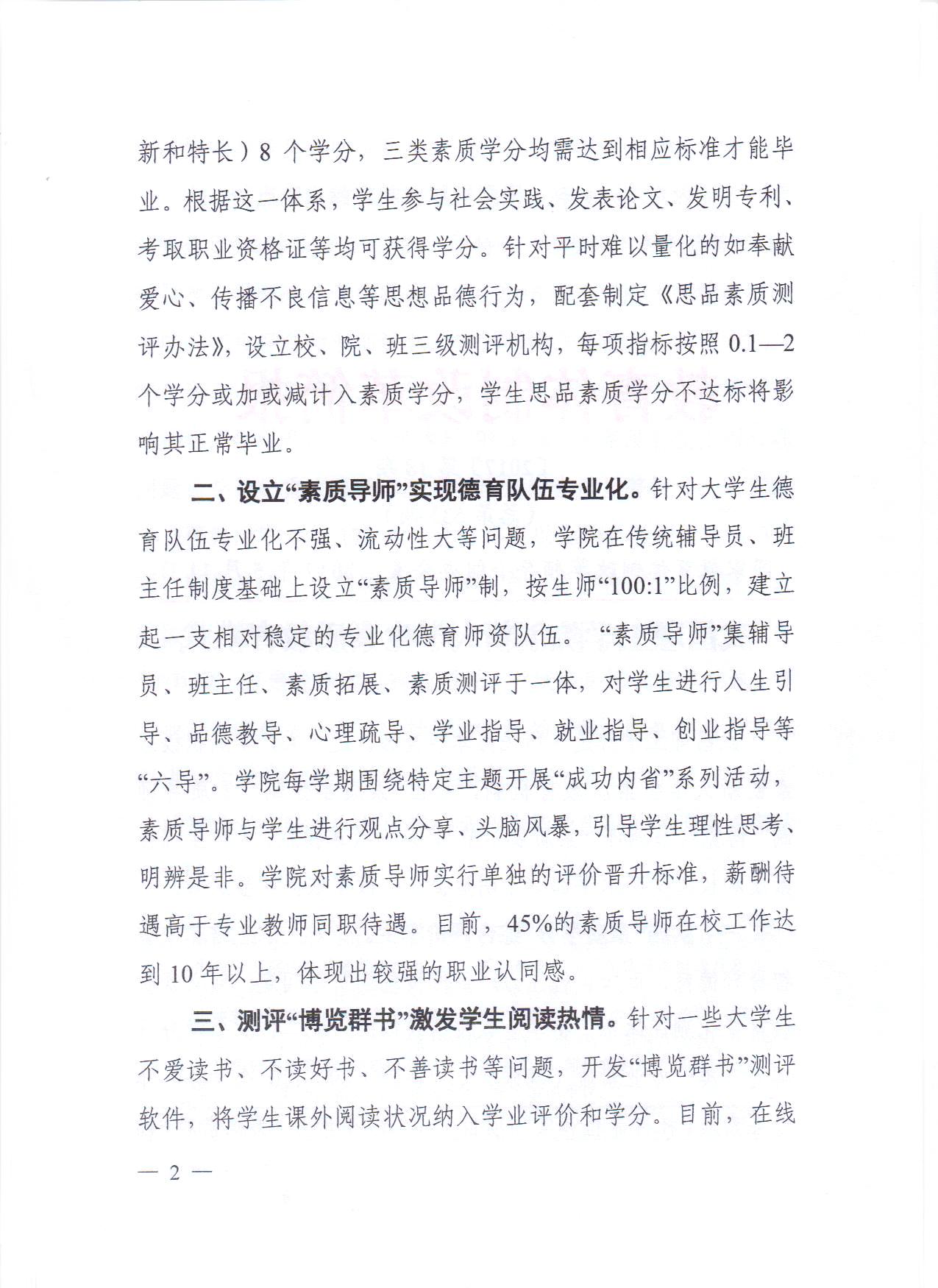 新和特长）8 个学分，三类素质学分均需达到相应标准才能毕业。根据这一体系，学生参与社会实践、发表论文、发明专利、考取职业资格证等均可获得学分。针对平时难以量化的如奉献爱心、传播不良信息等思想品德行为，配套制定《思品素质测评办法》，设立校、院、班三级测评机构，每项指标按照 0.1—2 个学分或加或减计入素质学分，学生思品素质学分不达标将影响其正常毕业。

二、设立“素质导师”实现德育队伍专业化。针对大学生德育队伍专业化不强、流动性大等问题，学院在传统辅导员、班主任制度基础上设立“素质导师”制，按生师“100:1”比例，建立起一支相对稳定的专业化德育师资队伍。“素质导师”集辅导员、班主任、素质拓展、素质测评于一体，对学生进行人生引导、品德教导、心理疏导、学业指导、就业指导、创业指导等“六导”。学院每学期围绕特定主题开展“成功内省”系列活动，素质导师与学生进行观点分享、头脑风暴，引导学生理性思考、明辨是非。学院对素质导师实行单独的评价晋升标准，薪酬待遇高于专业教师同职待遇。目前，45%的素质导师在校工作达到 10 年以上，体现出较强的职业认同感。

三、测评“博览群书”激发学生阅读热情。针对一些大学生不爱读书、不读好书、不善读书等问题，开发“博览群书”测评软件，将学生课外阅读状况纳入学业评价和学分。目前，在线

— 2 —